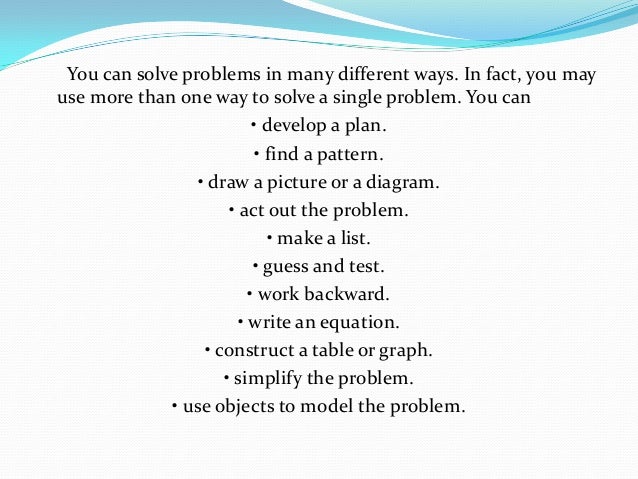 You can solve problems in many different ways. In fact, you may use more than one way to solve a single problem. You can

• develop a plan.
• find a pattern.
• draw a picture or a diagram.
• act out the problem.
• make a list.
• guess and test.
• work backward.
• write an equation.
• construct a table or graph.
• simplify the problem.
• use objects to model the problem.